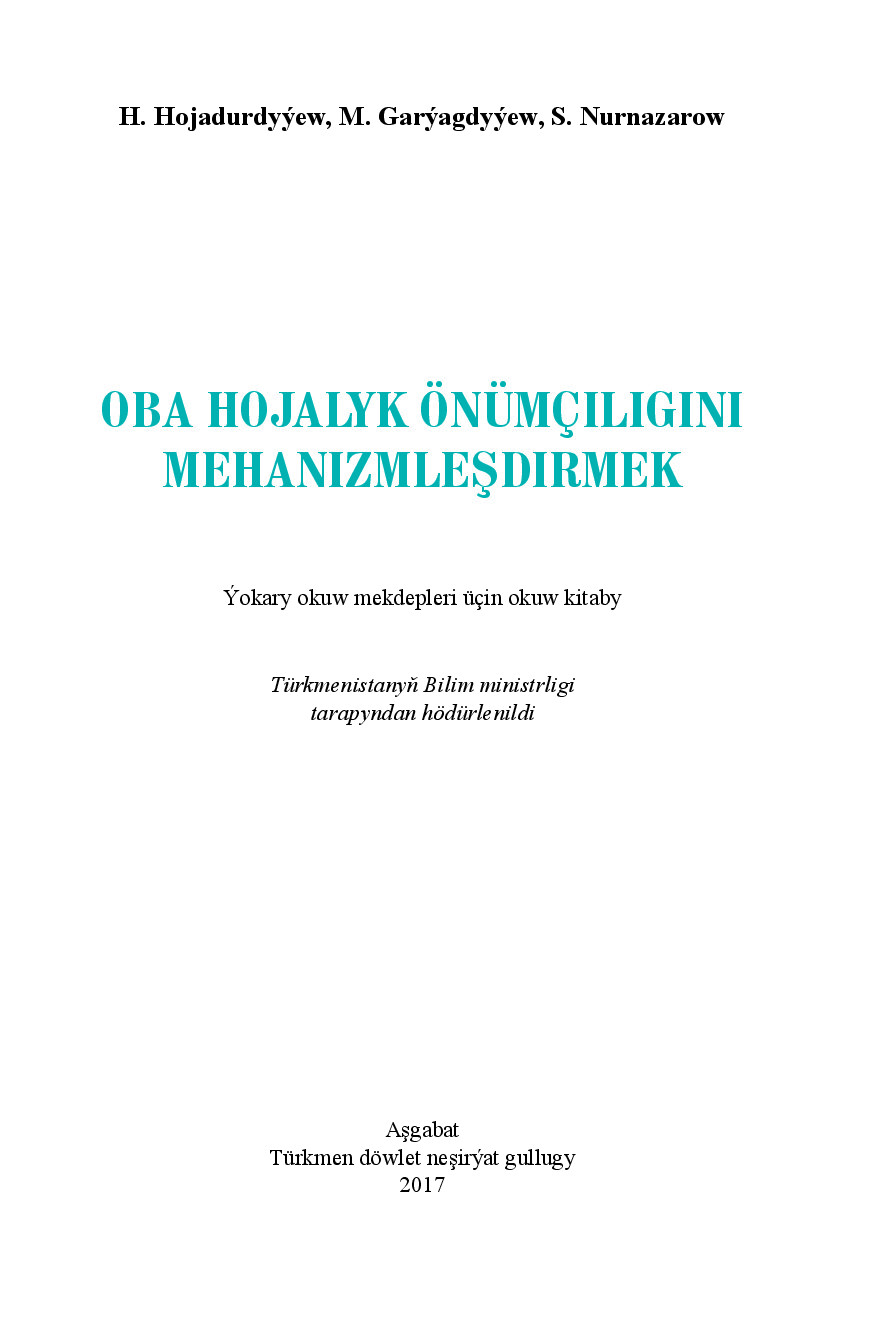 H. Hojadurdyýew, M. Garýagdyýew, S. Nurnazarow

OBA HOJALYK ÖNÜMÇILIGINI MEHANIZMLEŞDIRMEK

Ýokary okuw mekdepleri üçin okuw kitaby

Türkmenistanyň Bilim ministrligi tarapyndan hödürlenildi

Aşgabat
Türkmen döwlet neşirýat gullugy
2017